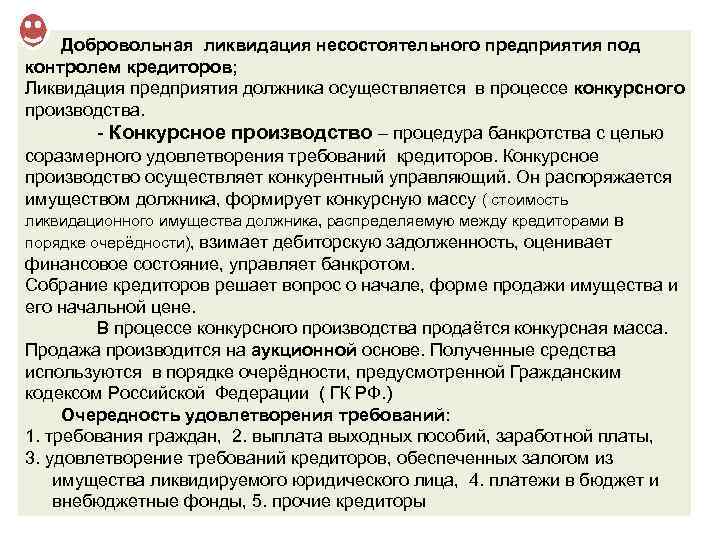 Добровольная ликвидация несостоятельного предприятия под контролем кредиторов;
Ликвидация предприятия должника осуществляется в процессе конкурсного производства.

- Конкурсное производство – процедура банкротства с целью соразмерного удовлетворения требований кредиторов. Конкурсное производство осуществляет конкурентный управляющий. Он распоряжается имуществом должника, формирует конкурсную массу ( стоимость ликвидационного имущества должника, распределяемую между кредиторами в порядке очерёдности), взимает дебиторскую задолженность, оценивает финансовое состояние, управляет банкротом.
Собрание кредиторов решает вопрос о начале, форме продажи имущества и его начальной цене.

В процессе конкурсного производства продаётся конкурсная масса. Продажа производится на аукционной основе. Полученные средства используются в порядке очерёдности, предусмотренной Гражданским кодексом Российской Федерации ( ГК РФ.)

Очередность удовлетворения требований:
1. требования граждан, 2. выплата выходных пособий, заработной платы,
3. удовлетворение требований кредиторов, обеспеченных залогом из имущества ликвидируемого юридического лица, 4. платежи в бюджет и внебюджетные фонды, 5. прочие кредиторы